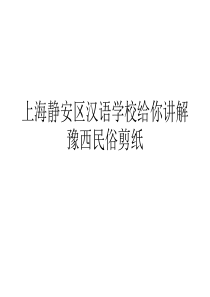 上海静安区汉语学校给你讲解豫西民俗剪纸